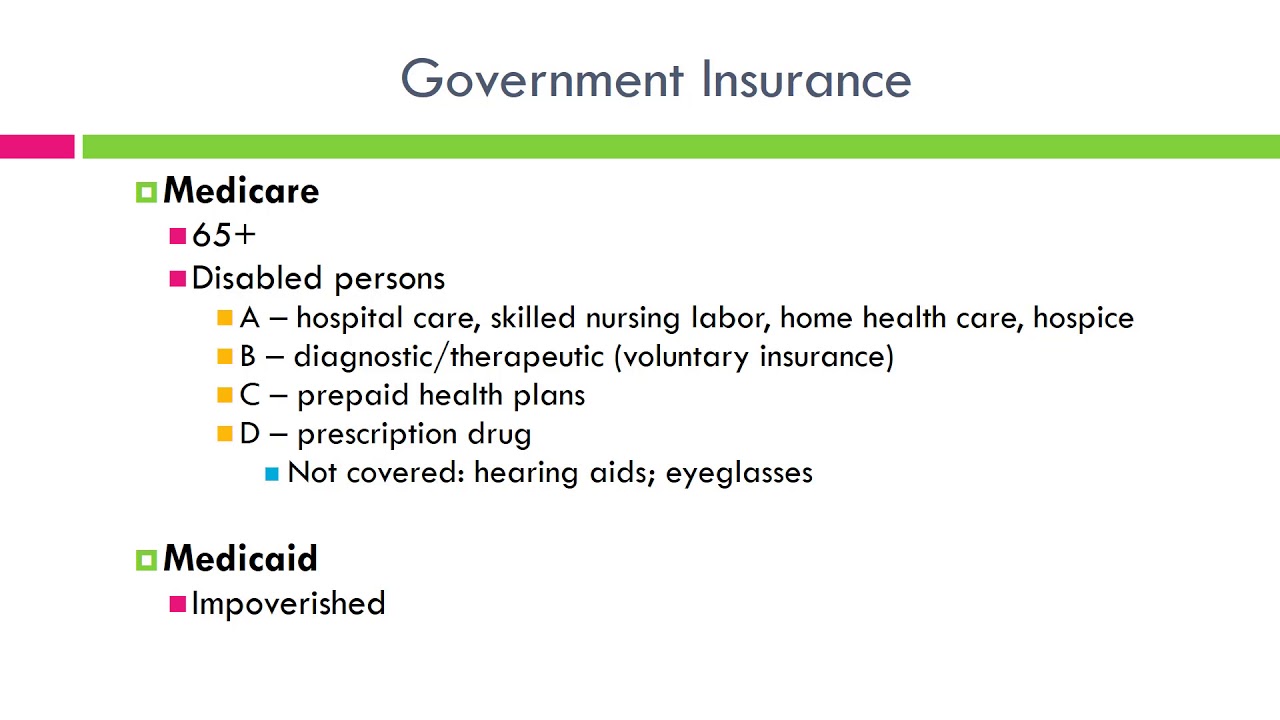 Government Insurance

Medicare
65+
Disabled persons
A – hospital care, skilled nursing labor, home health care, hospice
B – diagnostic/therapeutic (voluntary insurance)
C – prepaid health plans
D – prescription drug
Not covered: hearing aids; eyeglasses

Medicaid
Impoverished